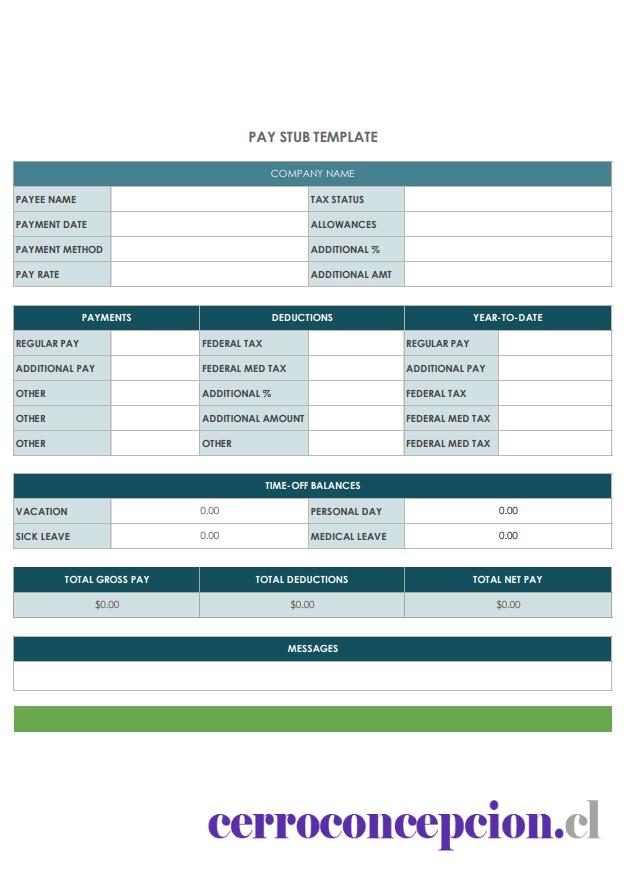 PAY STUB TEMPLATE

| COMPANY NAME | | | |
|---|---|---|---|
| PAYEE NAME | | TAX STATUS | |
| PAYMENT DATE | | ALLOWANCES | |
| PAYMENT METHOD | | ADDITIONAL % | |
| PAY RATE | | ADDITIONAL AMT | |

| PAYMENTS | | DEDUCTIONS | | YEAR-TO-DATE | |
|---|---|---|---|---|---|
| REGULAR PAY | | FEDERAL TAX | | REGULAR PAY | |
| ADDITIONAL PAY | | FEDERAL MED TAX | | ADDITIONAL PAY | |
| OTHER | | ADDITIONAL % | | FEDERAL TAX | |
| OTHER | | ADDITIONAL AMOUNT | | FEDERAL MED TAX | |
| OTHER | | OTHER | | FEDERAL MED TAX | |

| TIME-OFF BALANCES | | | |
|---|---|---|---|
| VACATION | 0.00 | PERSONAL DAY | 0.00 |
| SICK LEAVE | 0.00 | MEDICAL LEAVE | 0.00 |

| TOTAL GROSS PAY | TOTAL DEDUCTIONS | TOTAL NET PAY |
|---|---|---|
| $0.00 | $0.00 | $0.00 |

MESSAGES

cerroconcepcion.cl